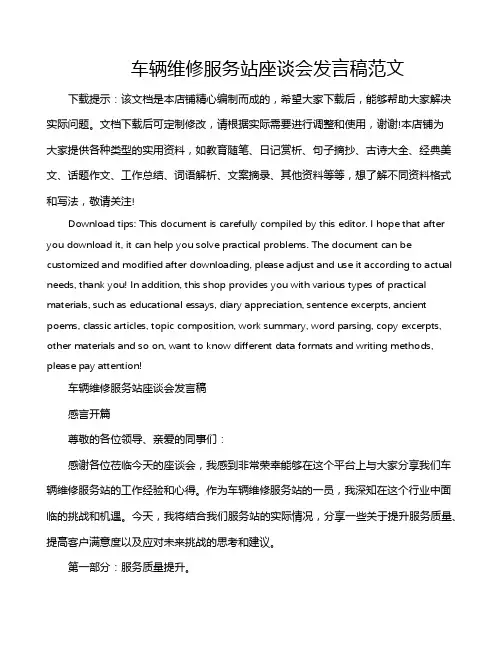 车辆维修服务站座谈会发言稿范文

下载提示：该文档是本店铺精心编制而成的，希望大家下载后，能够帮助大家解决实际问题。文档下载后可定制修改，请根据实际需要进行调整和使用，谢谢!本店铺为大家提供各种类型的实用资料，如教育随笔、日记赏析、句子摘抄、古诗大全、经典美文、话题作文、工作总结、词语解析、文案摘录、其他资料等等，想了解不同资料格式和写法，敬请关注!

Download tips: This document is carefully compiled by this editor. I hope that after you download it, it can help you solve practical problems. The document can be customized and modified after downloading, please adjust and use it according to actual needs, thank you! In addition, this shop provides you with various types of practical materials, such as educational essays, diary appreciation, sentence excerpts, ancient poems, classic articles, topic composition, work summary, word parsing, copy excerpts, other materials and so on, want to know different data formats and writing methods, please pay attention!

车辆维修服务站座谈会发言稿

感言开篇

尊敬的各位领导、亲爱的同事们：

感谢各位莅临今天的座谈会，我感到非常荣幸能够在这个平台上与大家分享我们车辆维修服务站的工作经验和心得。作为车辆维修服务站的一员，我深知在这个行业中面临的挑战和机遇。今天，我将结合我们服务站的实际情况，分享一些关于提升服务质量、提高客户满意度以及应对未来挑战的思考和建议。

第一部分：服务质量提升。